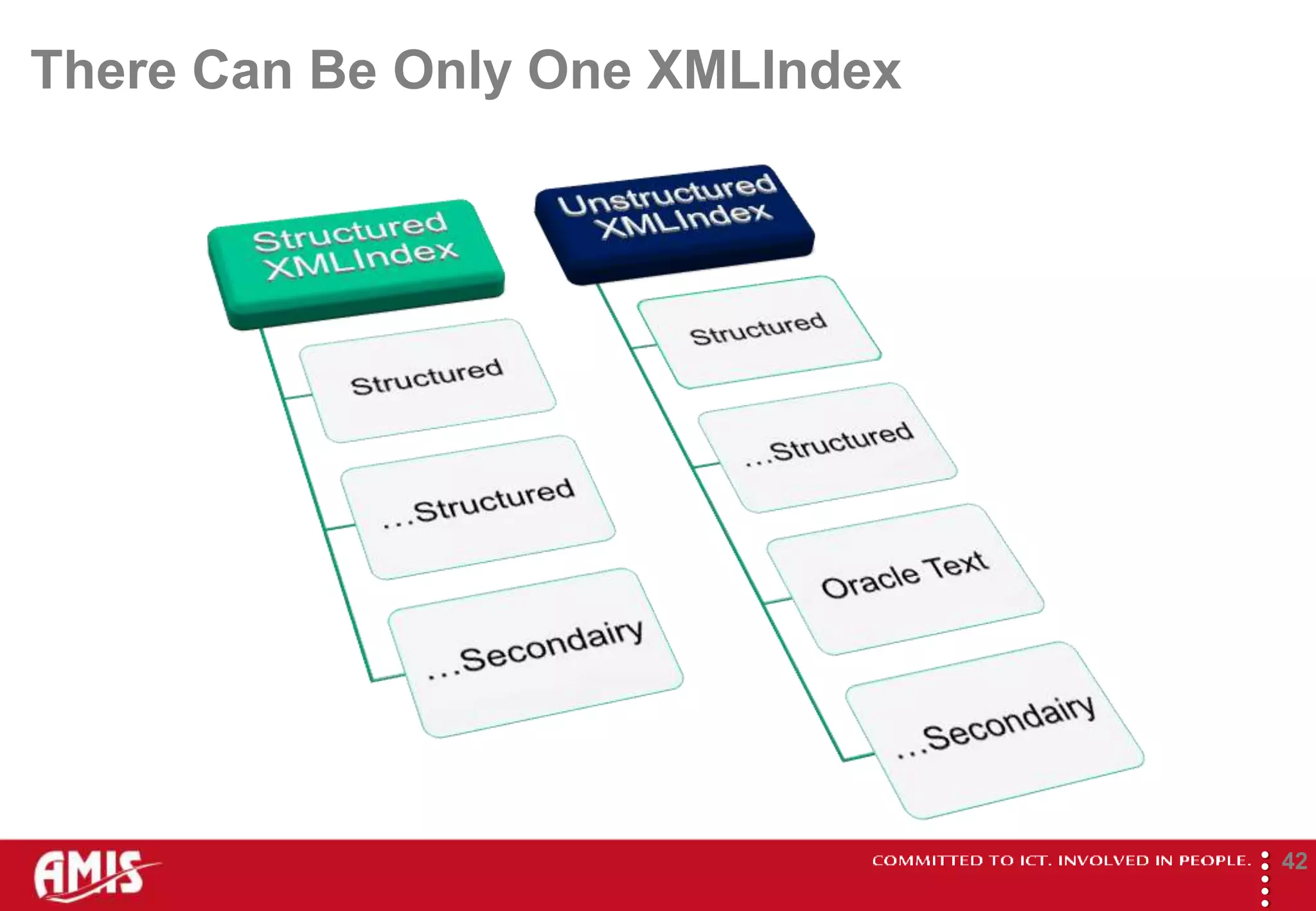 There Can Be Only One XMLIndex

Structured XMLIndex

Structured

…Structured

…Secondairy

Unstructured XMLIndex

Structured

…Structured

Oracle Text

…Secondairy

AMIS

COMMITTED TO ICT. INVOLVED IN PEOPLE.

42